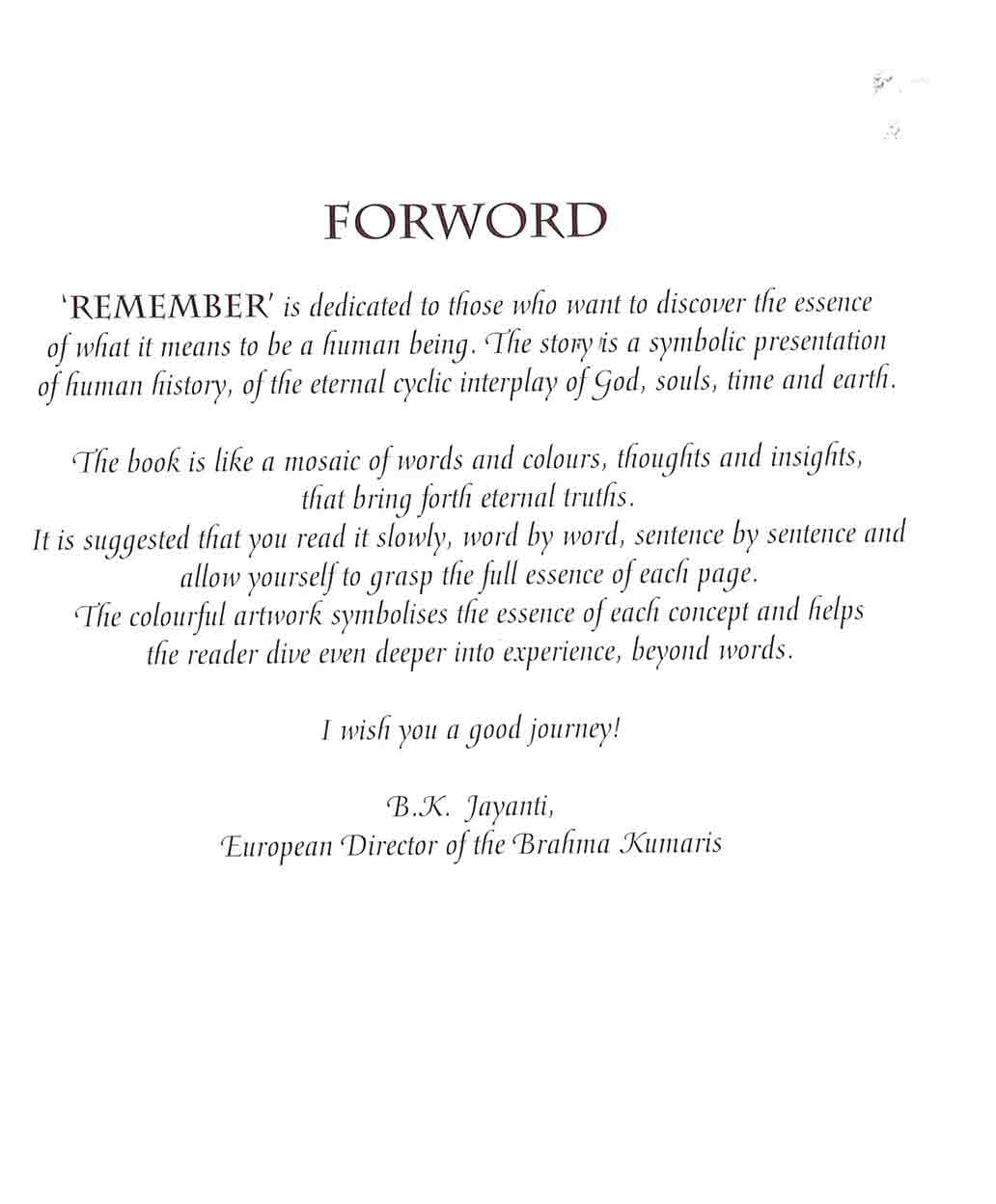 FORWORD

'REMEMBER' is dedicated to those who want to discover the essence of what it means to be a human being. The story is a symbolic presentation of human history, of the eternal cyclic interplay of God, souls, time and earth.

The book is like a mosaic of words and colours, thoughts and insights, that bring forth eternal truths.
It is suggested that you read it slowly, word by word, sentence by sentence and allow yourself to grasp the full essence of each page.
The colourful artwork symbolises the essence of each concept and helps the reader dive even deeper into experience, beyond words.

I wish you a good journey!

B.K. Jayanti,
European Director of the Brahma Kumaris